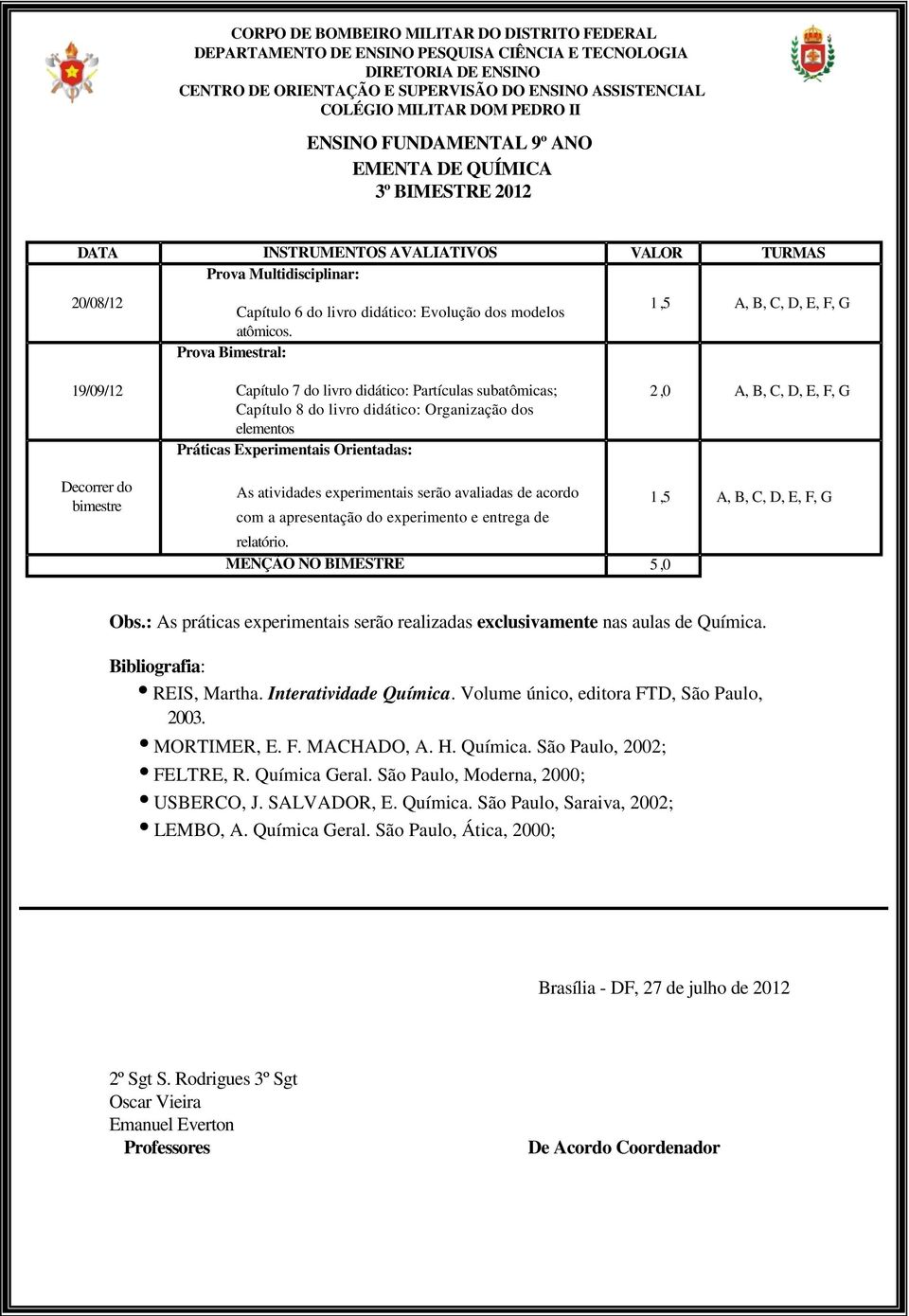 CORPO DE BOMBEIRO MILITAR DO DISTRITO FEDERAL
DEPARTAMENTO DE ENSINO PESQUISA CIÊNCIA E TECNOLOGIA
DIRETORIA DE ENSINO
CENTRO DE ORIENTAÇÃO E SUPERVISÃO DO ENSINO ASSISTENCIAL
COLÉGIO MILITAR DOM PEDRO II

ENSINO FUNDAMENTAL 9º ANO
EMENTA DE QUÍMICA
3º BIMESTRE 2012

| DATA | INSTRUMENTOS AVALIATIVOS | VALOR | TURMAS |
|---|---|---|---|
| 20/08/12 | Prova Multidisciplinar: Capítulo 6 do livro didático: Evolução dos modelos atômicos. | 1,5 | A, B, C, D, E, F, G |
| 19/09/12 | Prova Bimestral: Capítulo 7 do livro didático: Partículas subatômicas; Capítulo 8 do livro didático: Organização dos elementos | 2,0 | A, B, C, D, E, F, G |
| Decorrer do bimestre | Práticas Experimentais Orientadas: As atividades experimentais serão avaliadas de acordo com a apresentação do experimento e entrega de relatório. | 1,5 | A, B, C, D, E, F, G |
| | MENÇÃO NO BIMESTRE | 5,0 | |

Obs.: As práticas experimentais serão realizadas exclusivamente nas aulas de Química.

Bibliografia:
• REIS, Martha. Interatividade Química. Volume único, editora FTD, São Paulo, 2003.
• MORTIMER, E. F. MACHADO, A. H. Química. São Paulo, 2002;
• FELTRE, R. Química Geral. São Paulo, Moderna, 2000;
• USBERCO, J. SALVADOR, E. Química. São Paulo, Saraiva, 2002;
• LEMBO, A. Química Geral. São Paulo, Ática, 2000;

Brasília - DF, 27 de julho de 2012

2º Sgt S. Rodrigues 3º Sgt
Oscar Vieira
Emanuel Everton
Professores

De Acordo Coordenador